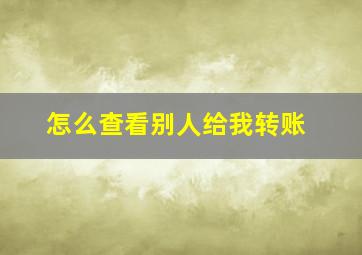 怎么查看别人给我转账